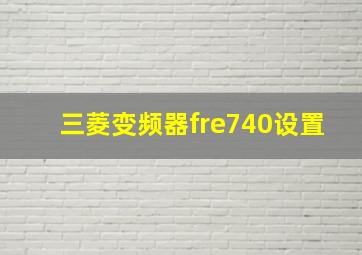 三菱变频器fre740设置